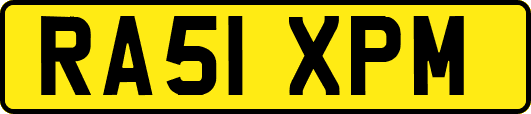 RA51 XPM